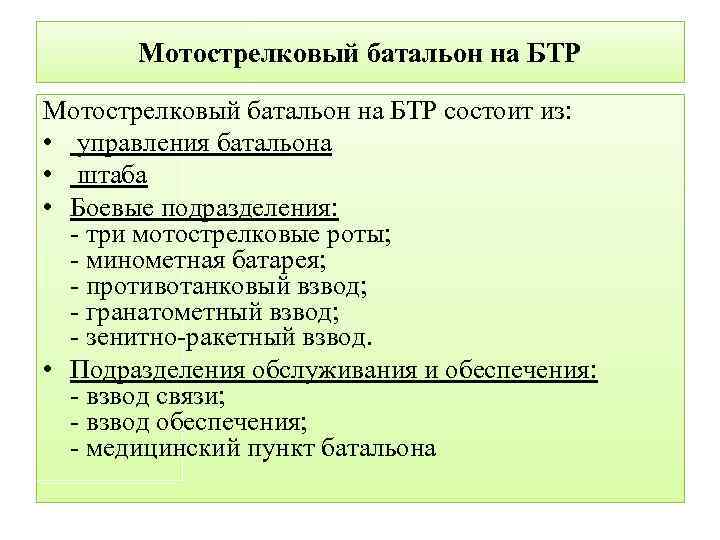 Мотострелковый батальон на БТР

Мотострелковый батальон на БТР состоит из:
• управления батальона
• штаба
• Боевые подразделения:
- три мотострелковые роты;
- минометная батарея;
- противотанковый взвод;
- гранатометный взвод;
- зенитно-ракетный взвод.
• Подразделения обслуживания и обеспечения:
- взвод связи;
- взвод обеспечения;
- медицинский пункт батальона